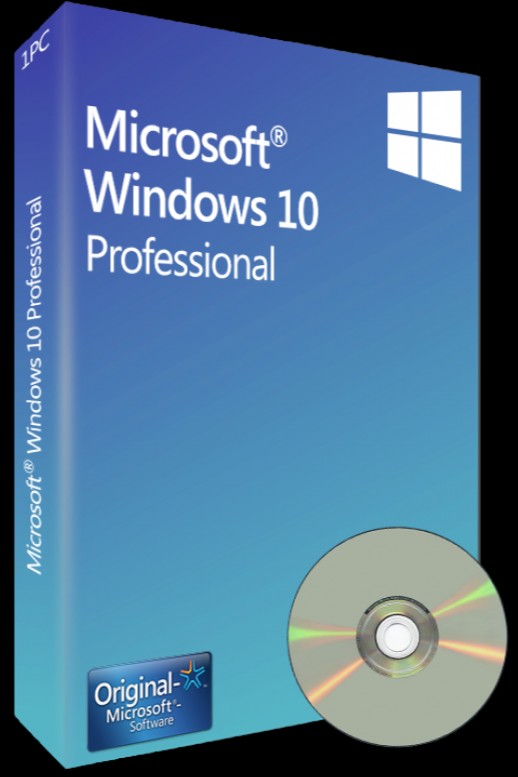 1PC

Microsoft® Windows 10 Professional

Microsoft® Windows 10 Professional

Original-Microsoft®-Software